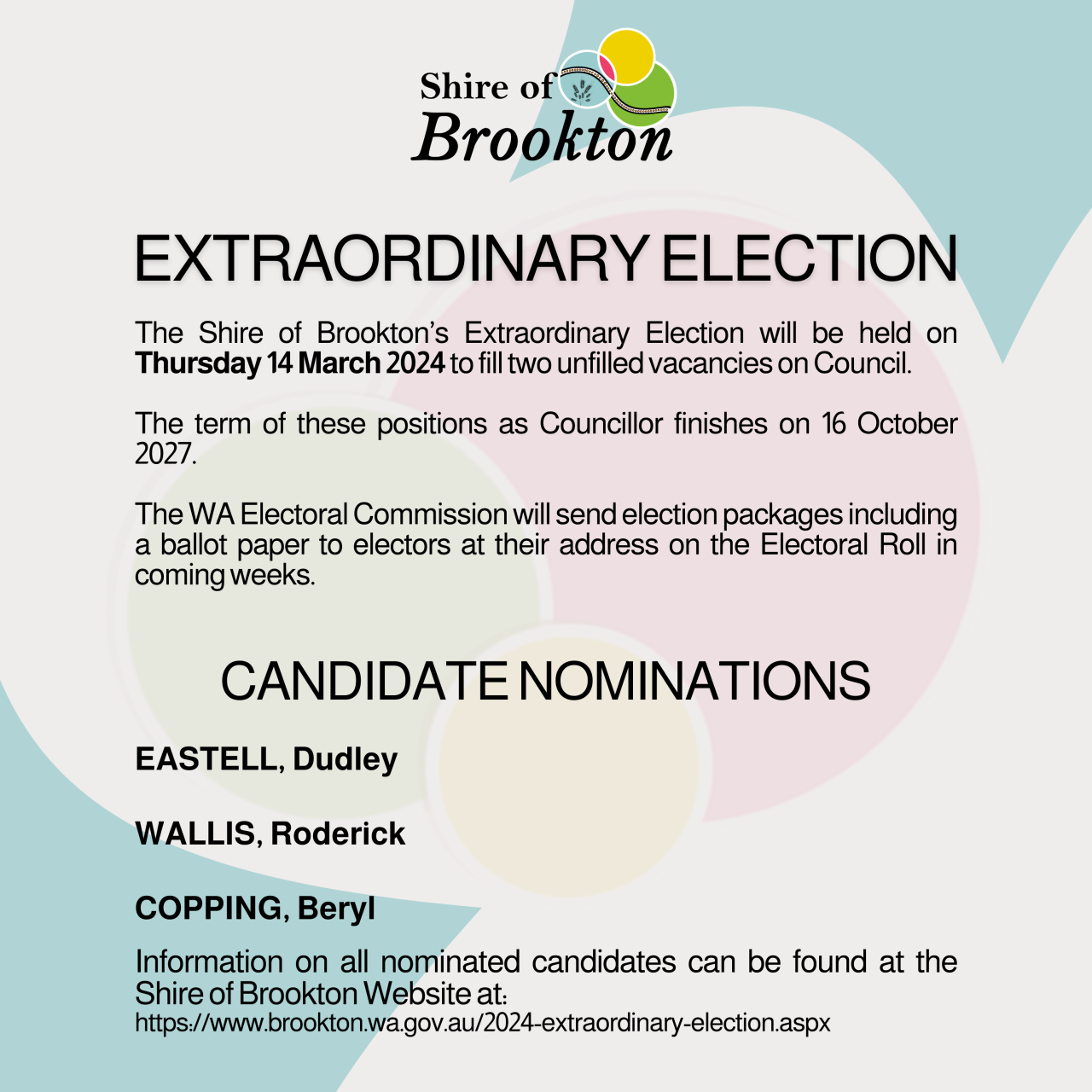 Shire of
Brookton

EXTRAORDINARY ELECTION

The Shire of Brookton's Extraordinary Election will be held on Thursday 14 March 2024 to fill two unfilled vacancies on Council.

The term of these positions as Councillor finishes on 16 October 2027.

The WA Electoral Commission will send election packages including a ballot paper to electors at their address on the Electoral Roll in coming weeks.

CANDIDATE NOMINATIONS

EASTELL, Dudley

WALLIS, Roderick

COPPING, Beryl

Information on all nominated candidates can be found at the Shire of Brookton Website at:
https://www.brookton.wa.gov.au/2024-extraordinary-election.aspx